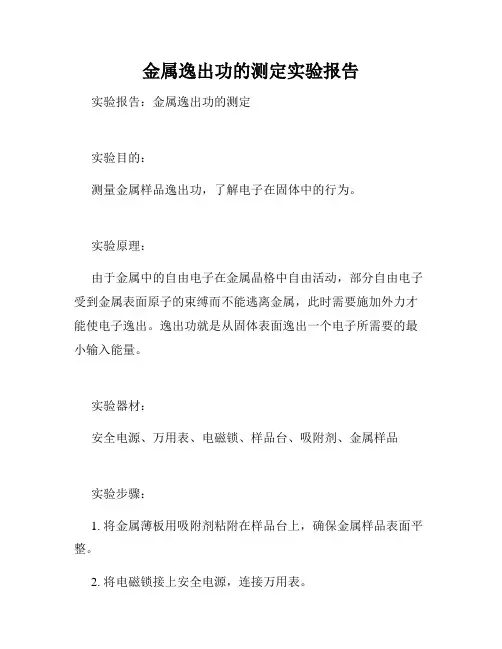 金属逸出功的测定实验报告

实验报告：金属逸出功的测定

实验目的：

测量金属样品逸出功，了解电子在固体中的行为。

实验原理：

由于金属中的自由电子在金属晶格中自由活动，部分自由电子受到金属表面原子的束缚而不能逃离金属，此时需要施加外力才能使电子逸出。逸出功就是从固体表面逸出一个电子所需要的最小输入能量。

实验器材：

安全电源、万用表、电磁锁、样品台、吸附剂、金属样品

实验步骤：

1. 将金属薄板用吸附剂粘附在样品台上，确保金属样品表面平整。

2. 将电磁锁接上安全电源，连接万用表。